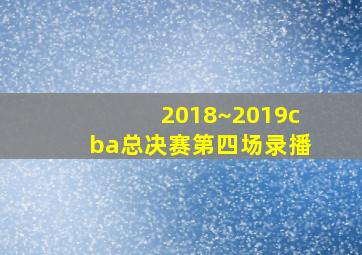 2018~2019cba总决赛第四场录播